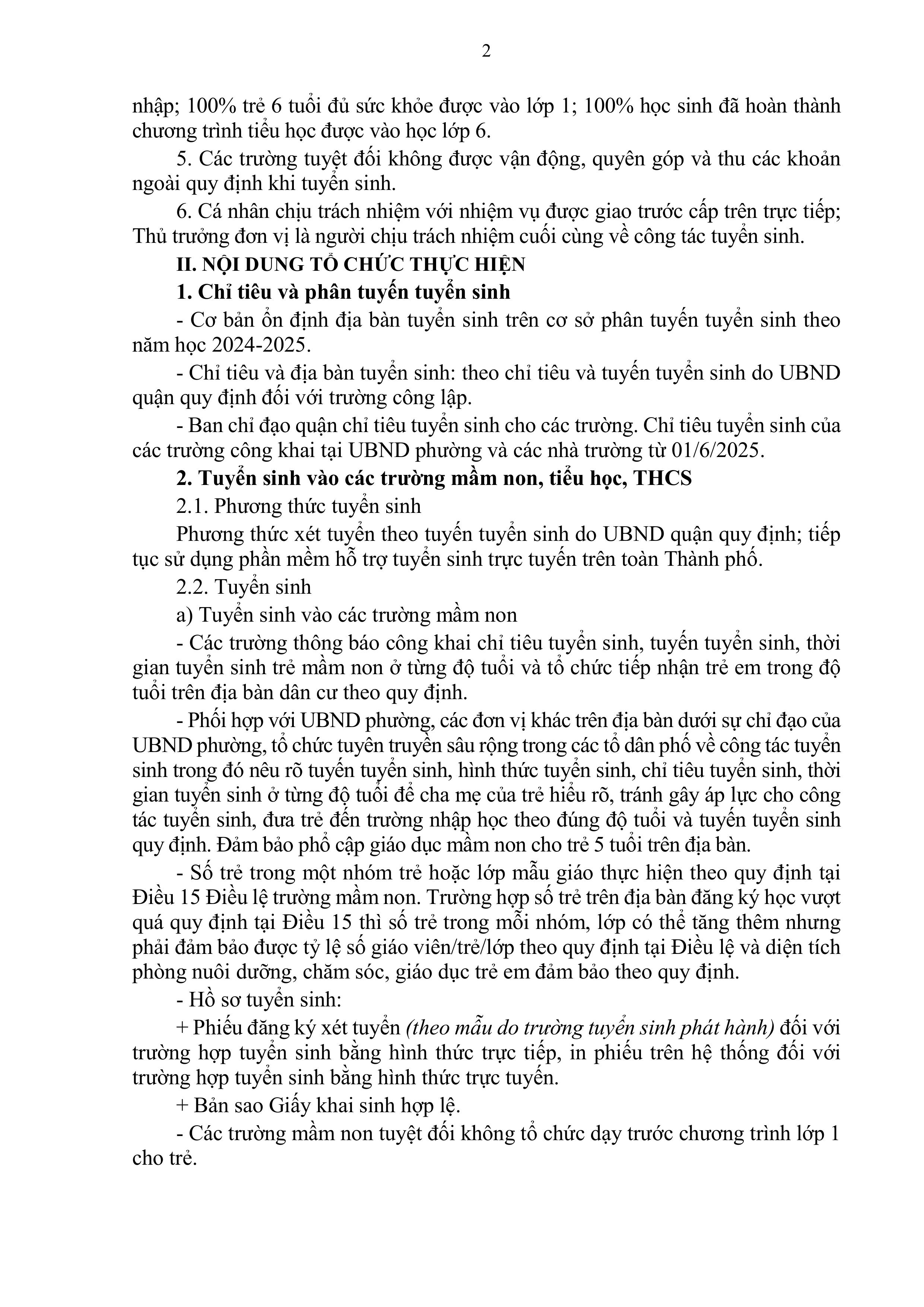 2

nhập; 100% trẻ 6 tuổi đủ sức khỏe được vào lớp 1; 100% học sinh đã hoàn thành chương trình tiểu học được vào học lớp 6.

5. Các trường tuyệt đối không được vận động, quyên góp và thu các khoản ngoài quy định khi tuyển sinh.

6. Cá nhân chịu trách nhiệm với nhiệm vụ được giao trước cấp trên trực tiếp; Thủ trưởng đơn vị là người chịu trách nhiệm cuối cùng về công tác tuyển sinh.

II. NỘI DUNG TỔ CHỨC THỰC HIỆN

1. Chỉ tiêu và phân tuyến tuyển sinh

- Cơ bản ổn định địa bàn tuyển sinh trên cơ sở phân tuyến tuyển sinh theo năm học 2024-2025.

- Chỉ tiêu và địa bàn tuyển sinh: theo chỉ tiêu và tuyến tuyển sinh do UBND quận quy định đối với trường công lập.

- Ban chỉ đạo quận chỉ tiêu tuyển sinh cho các trường. Chỉ tiêu tuyển sinh của các trường công khai tại UBND phường và các nhà trường từ 01/6/2025.

2. Tuyển sinh vào các trường mầm non, tiểu học, THCS

2.1. Phương thức tuyển sinh

Phương thức xét tuyển theo tuyến tuyển sinh do UBND quận quy định; tiếp tục sử dụng phần mềm hỗ trợ tuyển sinh trực tuyến trên toàn Thành phố.

2.2. Tuyển sinh

a) Tuyển sinh vào các trường mầm non

- Các trường thông báo công khai chỉ tiêu tuyển sinh, tuyến tuyển sinh, thời gian tuyển sinh trẻ mầm non ở từng độ tuổi và tổ chức tiếp nhận trẻ em trong độ tuổi trên địa bàn dân cư theo quy định.

- Phối hợp với UBND phường, các đơn vị khác trên địa bàn dưới sự chỉ đạo của UBND phường, tổ chức tuyên truyền sâu rộng trong các tổ dân phố về công tác tuyển sinh trong đó nêu rõ tuyến tuyển sinh, hình thức tuyển sinh, chỉ tiêu tuyển sinh, thời gian tuyển sinh ở từng độ tuổi để cha mẹ của trẻ hiểu rõ, tránh gây áp lực cho công tác tuyển sinh, đưa trẻ đến trường nhập học theo đúng độ tuổi và tuyến tuyển sinh quy định. Đảm bảo phổ cập giáo dục mầm non cho trẻ 5 tuổi trên địa bàn.

- Số trẻ trong một nhóm trẻ hoặc lớp mẫu giáo thực hiện theo quy định tại Điều 15 Điều lệ trường mầm non. Trường hợp số trẻ trên địa bàn đăng ký học vượt quá quy định tại Điều 15 thì số trẻ trong mỗi nhóm, lớp có thể tăng thêm nhưng phải đảm bảo được tỷ lệ số giáo viên/trẻ/lớp theo quy định tại Điều lệ và diện tích phòng nuôi dưỡng, chăm sóc, giáo dục trẻ em đảm bảo theo quy định.

- Hồ sơ tuyển sinh:

+ Phiếu đăng ký xét tuyển (theo mẫu do trường tuyển sinh phát hành) đối với trường hợp tuyển sinh bằng hình thức trực tiếp, in phiếu trên hệ thống đối với trường hợp tuyển sinh bằng hình thức trực tuyến.

+ Bản sao Giấy khai sinh hợp lệ.

- Các trường mầm non tuyệt đối không tổ chức dạy trước chương trình lớp 1 cho trẻ.